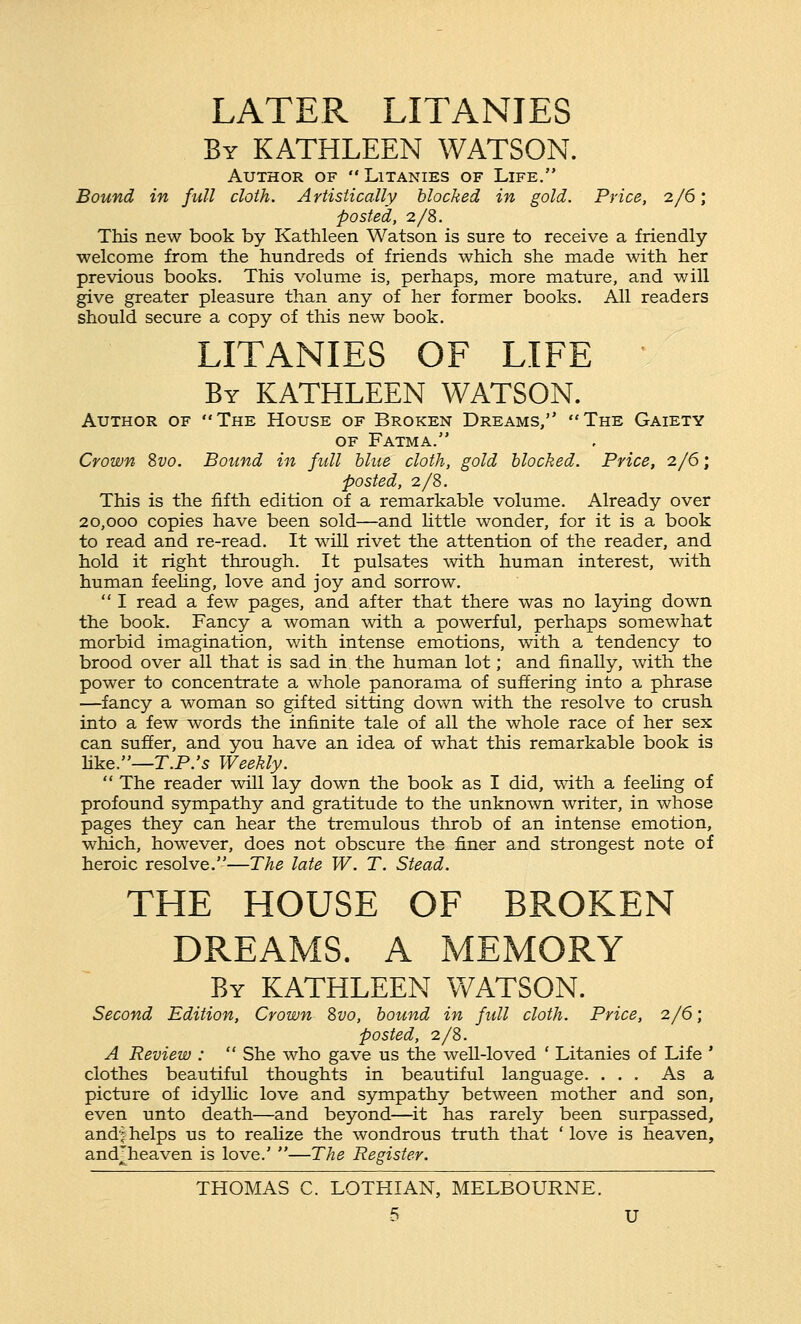 LATER LITANIES
By KATHLEEN WATSON.
Author of "Litanies of Life."
Bound in full cloth. Artistically blocked in gold. Price, 2/6; posted, 2/8.

This new book by Kathleen Watson is sure to receive a friendly welcome from the hundreds of friends which she made with her previous books. This volume is, perhaps, more mature, and will give greater pleasure than any of her former books. All readers should secure a copy of this new book.

LITANIES OF LIFE
By KATHLEEN WATSON.
Author of "The House of Broken Dreams," "The Gaiety of Fatma."
Crown 8vo. Bound in full blue cloth, gold blocked. Price, 2/6; posted, 2/8.

This is the fifth edition of a remarkable volume. Already over 20,000 copies have been sold—and little wonder, for it is a book to read and re-read. It will rivet the attention of the reader, and hold it right through. It pulsates with human interest, with human feeling, love and joy and sorrow.

"I read a few pages, and after that there was no laying down the book. Fancy a woman with a powerful, perhaps somewhat morbid imagination, with intense emotions, with a tendency to brood over all that is sad in the human lot; and finally, with the power to concentrate a whole panorama of suffering into a phrase —fancy a woman so gifted sitting down with the resolve to crush into a few words the infinite tale of all the whole race of her sex can suffer, and you have an idea of what this remarkable book is like."—T.P.'s Weekly.

"The reader will lay down the book as I did, with a feeling of profound sympathy and gratitude to the unknown writer, in whose pages they can hear the tremulous throb of an intense emotion, which, however, does not obscure the finer and strongest note of heroic resolve."—The late W. T. Stead.

THE HOUSE OF BROKEN DREAMS. A MEMORY
By KATHLEEN WATSON.
Second Edition, Crown 8vo, bound in full cloth. Price, 2/6; posted, 2/8.

A Review: "She who gave us the well-loved 'Litanies of Life' clothes beautiful thoughts in beautiful language. . . . As a picture of idyllic love and sympathy between mother and son, even unto death—and beyond—it has rarely been surpassed, and helps us to realize the wondrous truth that 'love is heaven, and heaven is love.'"—The Register.

THOMAS C. LOTHIAN, MELBOURNE.
5 U